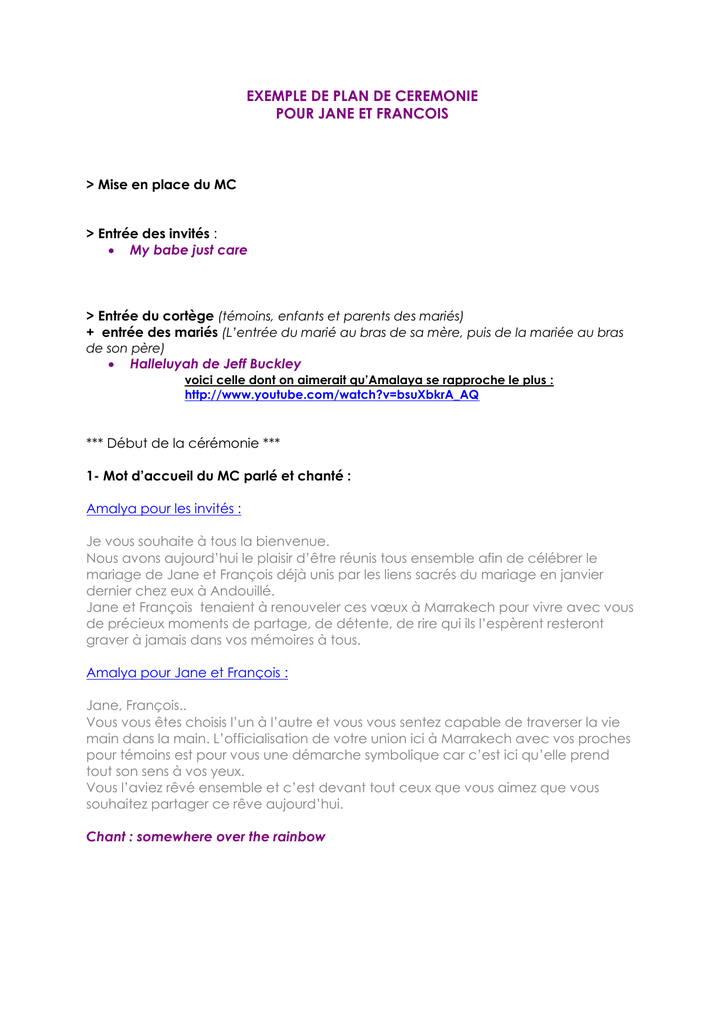 EXEMPLE DE PLAN DE CEREMONIE
POUR JANE ET FRANCOIS

> Mise en place du MC

> Entrée des invités :
• My babe just care

> Entrée du cortège (témoins, enfants et parents des mariés)
+ entrée des mariés (L'entrée du marié au bras de sa mère, puis de la mariée au bras de son père)
• Halleluyah de Jeff Buckley
voici celle dont on aimerait qu'Amalaya se rapproche le plus :
http://www.youtube.com/watch?v=bsuXbkrA_AQ

*** Début de la cérémonie ***

1- Mot d'accueil du MC parlé et chanté :

Amalya pour les invités :

Je vous souhaite à tous la bienvenue.
Nous avons aujourd'hui le plaisir d'être réunis tous ensemble afin de célébrer le mariage de Jane et François déjà unis par les liens sacrés du mariage en janvier dernier chez eux à Andouillé.
Jane et François tenaient à renouveler ces vœux à Marrakech pour vivre avec vous de précieux moments de partage, de détente, de rire qui ils l'espèrent resteront graver à jamais dans vos mémoires à tous.

Amalya pour Jane et François :

Jane, François..
Vous vous êtes choisis l'un à l'autre et vous vous sentez capable de traverser la vie main dans la main. L'officialisation de votre union ici à Marrakech avec vos proches pour témoins est pour vous une démarche symbolique car c'est ici qu'elle prend tout son sens à vos yeux.
Vous l'aviez rêvé ensemble et c'est devant tout ceux que vous aimez que vous souhaitez partager ce rêve aujourd'hui.

Chant : somewhere over the rainbow